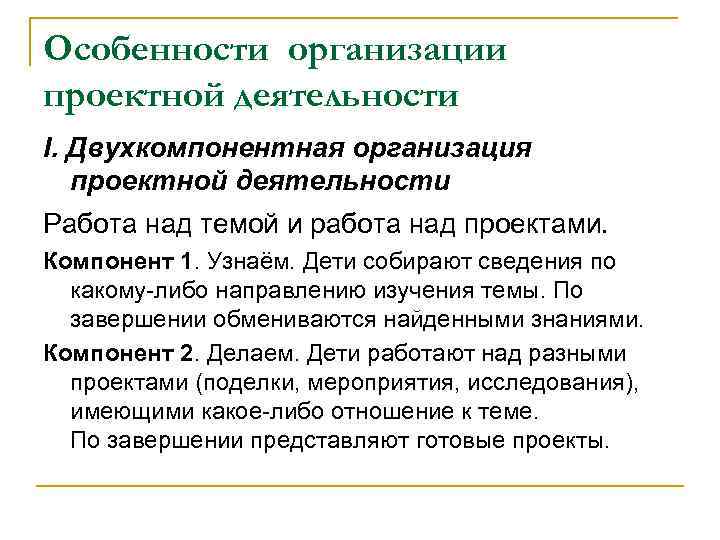 Особенности организации проектной деятельности

I. Двухкомпонентная организация проектной деятельности

Работа над темой и работа над проектами.

Компонент 1. Узнаём. Дети собирают сведения по какому-либо направлению изучения темы. По завершении обмениваются найденными знаниями.

Компонент 2. Делаем. Дети работают над разными проектами (поделки, мероприятия, исследования), имеющими какое-либо отношение к теме. По завершении представляют готовые проекты.